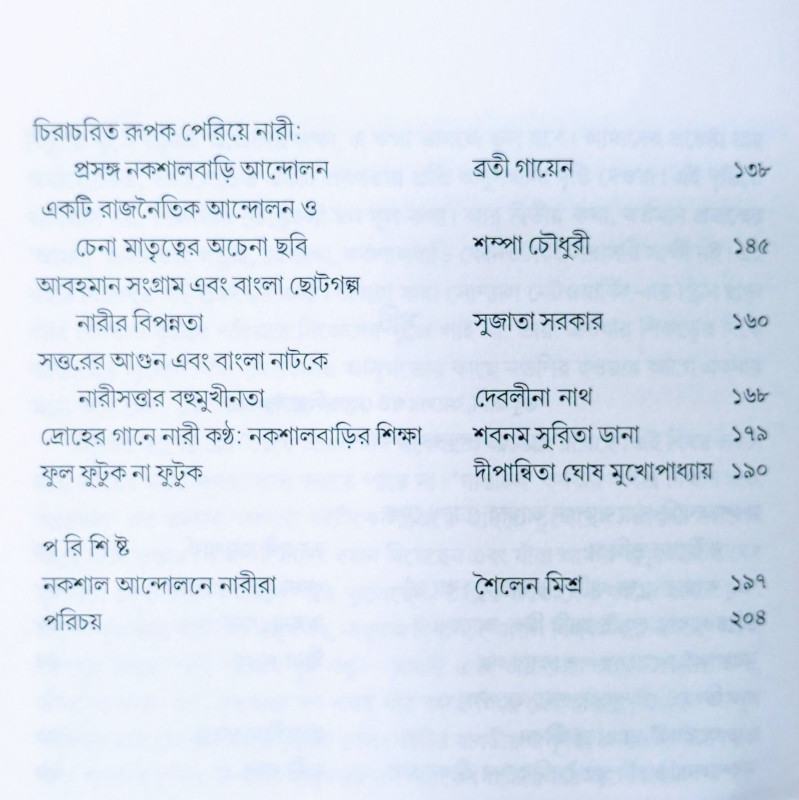 চিরাচরিত রূপক পেরিয়ে নারী:
প্রসঙ্গ নকশালবাড়ি আন্দোলন ব্রতী গায়েন ১৩৮
একটি রাজনৈতিক আন্দোলন ও
চেনা মাতৃত্বের অচেনা ছবি শম্পা চৌধুরী ১৪৫
আবহমান সংগ্রাম এবং বাংলা ছোটগল্প
নারীর বিপন্নতা সুজাতা সরকার ১৬০
সত্তরের আগুন এবং বাংলা নাটকে
নারীসত্তার বহুমুখীনতা দেবলীনা নাথ ১৬৮
দ্রোহের গানে নারী কণ্ঠ: নকশালবাড়ির শিক্ষা শবনম সুরিতা ডানা ১৭৯
ফুল ফুটুক না ফুটুক দীপান্বিতা ঘোষ মুখোপাধ্যায় ১৯০

প রি শি ষ্ট
নকশাল আন্দোলনে নারীরা শৈলেন মিশ্র ১৯৭
পরিচয় ২০৪